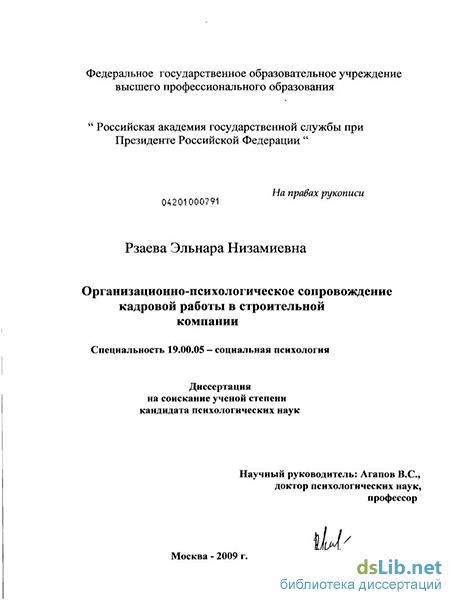 Федеральное государственное образовательное учреждение высшего профессионального образования

“ Российская академия государственной службы при Президенте Российской Федерации “

На правах рукописи

04201000791

Рзаева Эльнара Низамиевна

Организационно-психологическое сопровождение кадровой работы в строительной компании

Специальность 19.00.05 – социальная психология

Диссертация на соискание ученой степени кандидата психологических наук

Научный руководитель: Агапов В.С., доктор психологических наук, профессор

Москва - 2009 г.

dsLib.net
библиотека диссертаций